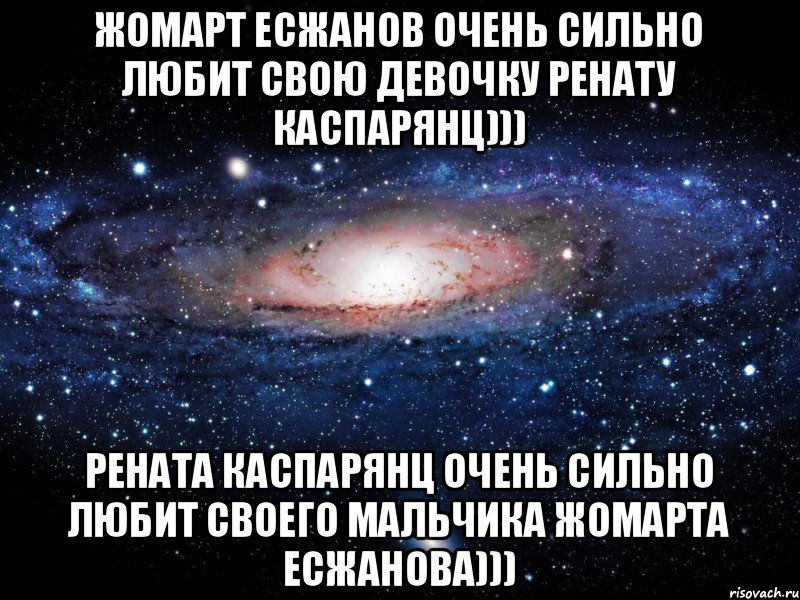 ЖОМАРТ ЕСЖАНОВ ОЧЕНЬ СИЛЬНО ЛЮБИТ СВОЮ ДЕВОЧКУ РЕНАТУ КАСПАРЯНЦ)))

РЕНАТА КАСПАРЯНЦ ОЧЕНЬ СИЛЬНО ЛЮБИТ СВОЕГО МАЛЬЧИКА ЖОМАРТА ЕСЖАНОВА)))

risovach.ru